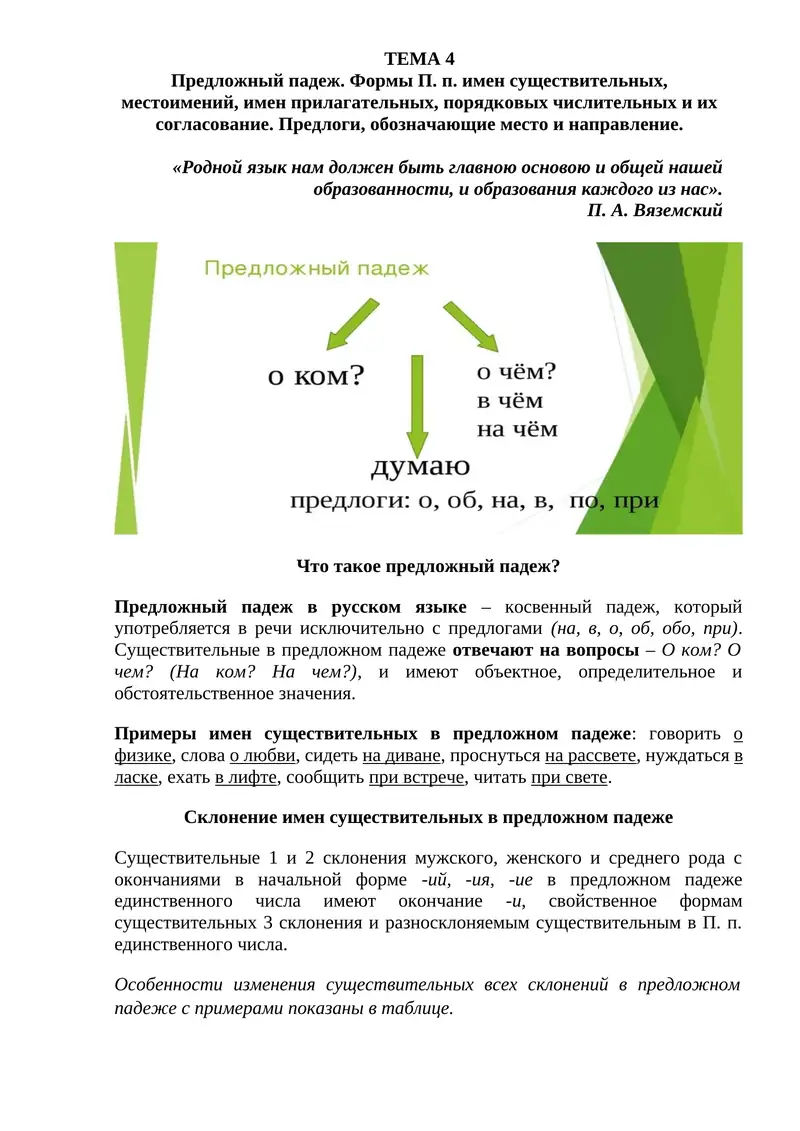 ТЕМА 4
Предложный падеж. Формы П. п. имен существительных, местоимений, имен прилагательных, порядковых числительных и их согласование. Предлоги, обозначающие место и направление.

«Родной язык нам должен быть главною основою и общей нашей образованности, и образования каждого из нас».
П. А. Вяземский

Предложный падеж

о ком?

о чём?
в чём
на чём

думаю

предлоги: о, об, на, в, по, при

Что такое предложный падеж?

Предложный падеж в русском языке – косвенный падеж, который употребляется в речи исключительно с предлогами (на, в, о, об, обо, при). Существительные в предложном падеже отвечают на вопросы – О ком? О чем? (На ком? На чем?), и имеют объектное, определительное и обстоятельственное значения.

Примеры имен существительных в предложном падеже: говорить о физике, слова о любви, сидеть на диване, проснуться на рассвете, нуждаться в ласке, ехать в лифте, сообщить при встрече, читать при свете.

Склонение имен существительных в предложном падеже

Существительные 1 и 2 склонения мужского, женского и среднего рода с окончаниями в начальной форме -ий, -ия, -ие в предложном падеже единственного числа имеют окончание -и, свойственное формам существительных 3 склонения и разносклоняемым существительным в П. п. единственного числа.

Особенности изменения существительных всех склонений в предложном падеже с примерами показаны в таблице.